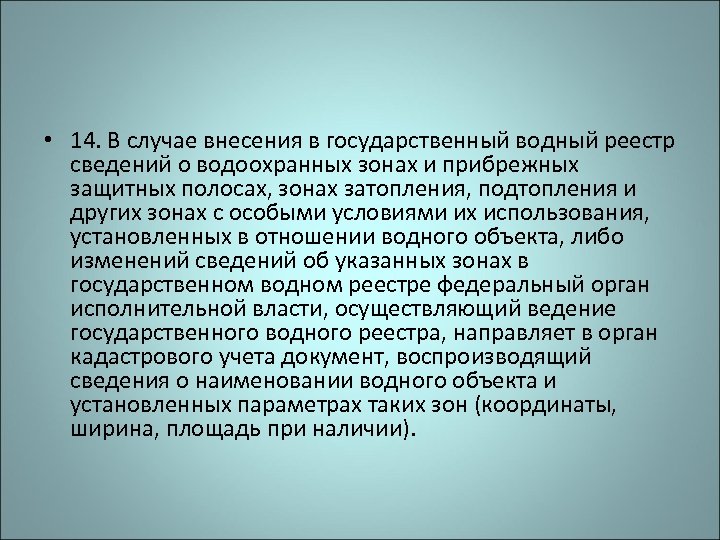 • 14. В случае внесения в государственный водный реестр сведений о водоохранных зонах и прибрежных защитных полосах, зонах затопления, подтопления и других зонах с особыми условиями их использования, установленных в отношении водного объекта, либо изменений сведений об указанных зонах в государственном водном реестре федеральный орган исполнительной власти, осуществляющий ведение государственного водного реестра, направляет в орган кадастрового учета документ, воспроизводящий сведения о наименовании водного объекта и установленных параметрах таких зон (координаты, ширина, площадь при наличии).